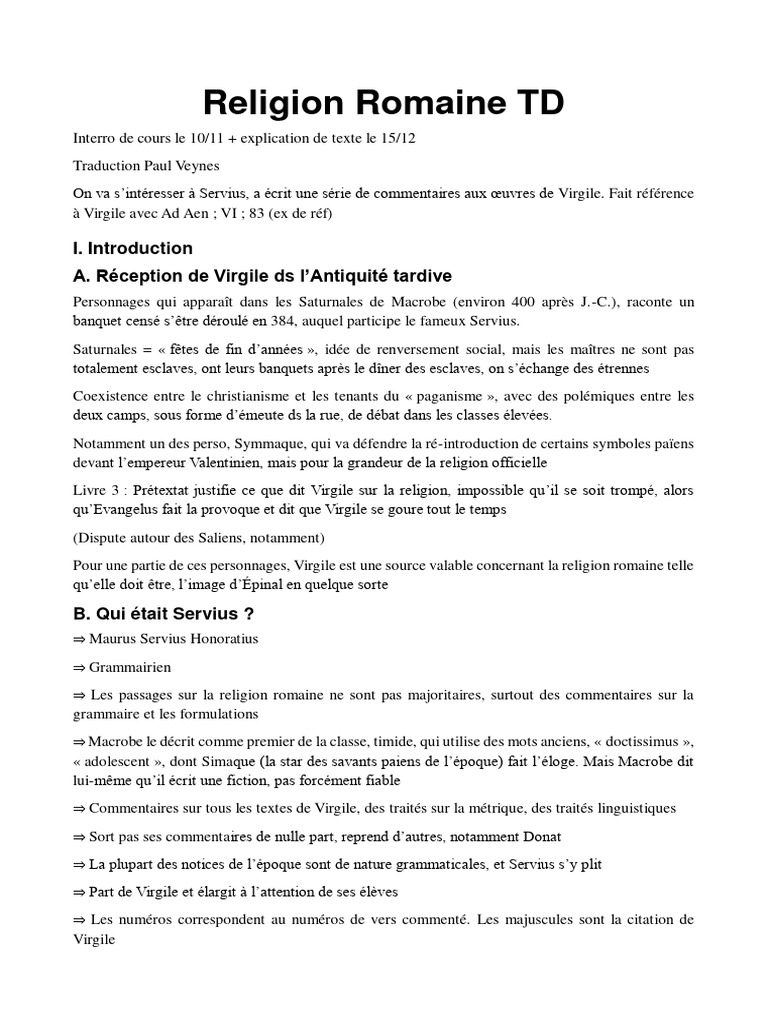 Religion Romaine TD

Interro de cours le 10/11 + explication de texte le 15/12

Traduction Paul Veynes

On va s'intéresser à Servius, a écrit une série de commentaires aux œuvres de Virgile. Fait référence à Virgile avec Ad Aen ; VI ; 83 (ex de réf)

I. Introduction

A. Réception de Virgile ds l'Antiquité tardive

Personnages qui apparaît dans les Saturnales de Macrobe (environ 400 après J.-C.), raconte un banquet censé s'être déroulé en 384, auquel participe le fameux Servius.

Saturnales = « fêtes de fin d'années », idée de renversement social, mais les maîtres ne sont pas totalement esclaves, ont leurs banquets après le dîner des esclaves, on s'échange des étrennes

Coexistence entre le christianisme et les tenants du « paganisme », avec des polémiques entre les deux camps, sous forme d'émeute ds la rue, de débat dans les classes élevées.

Notamment un des perso, Symmaque, qui va défendre la ré-introduction de certains symboles païens devant l'empereur Valentinien, mais pour la grandeur de la religion officielle

Livre 3 : Prétextat justifie ce que dit Virgile sur la religion, impossible qu'il se soit trompé, alors qu'Evangelus fait la provoque et dit que Virgile se goure tout le temps

(Dispute autour des Saliens, notamment)

Pour une partie de ces personnages, Virgile est une source valable concernant la religion romaine telle qu'elle doit être, l'image d'Épinal en quelque sorte

B. Qui était Servius ?

⇒ Maurus Servius Honoratius

⇒ Grammairien

⇒ Les passages sur la religion romaine ne sont pas majoritaires, surtout des commentaires sur la grammaire et les formulations

⇒ Macrobe le décrit comme premier de la classe, timide, qui utilise des mots anciens, « doctissimus », « adolescent », dont Simaque (la star des savants paiens de l'époque) fait l'éloge. Mais Macrobe dit lui-même qu'il écrit une fiction, pas forcément fiable

⇒ Commentaires sur tous les textes de Virgile, des traités sur la métrique, des traités linguistiques

⇒ Sort pas ses commentaires de nulle part, reprend d'autres, notamment Donat

⇒ La plupart des notices de l'époque sont de nature grammaticales, et Servius s'y plit

⇒ Part de Virgile et élargit à l'attention de ses élèves

⇒ Les numéros correspondent au numéros de vers commenté. Les majuscules sont la citation de Virgile